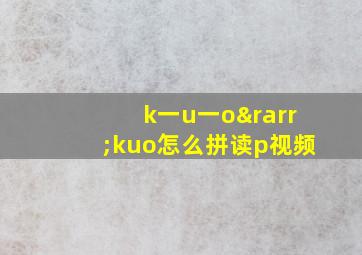 k一u一o&rarr;kuo怎么拼读p视频